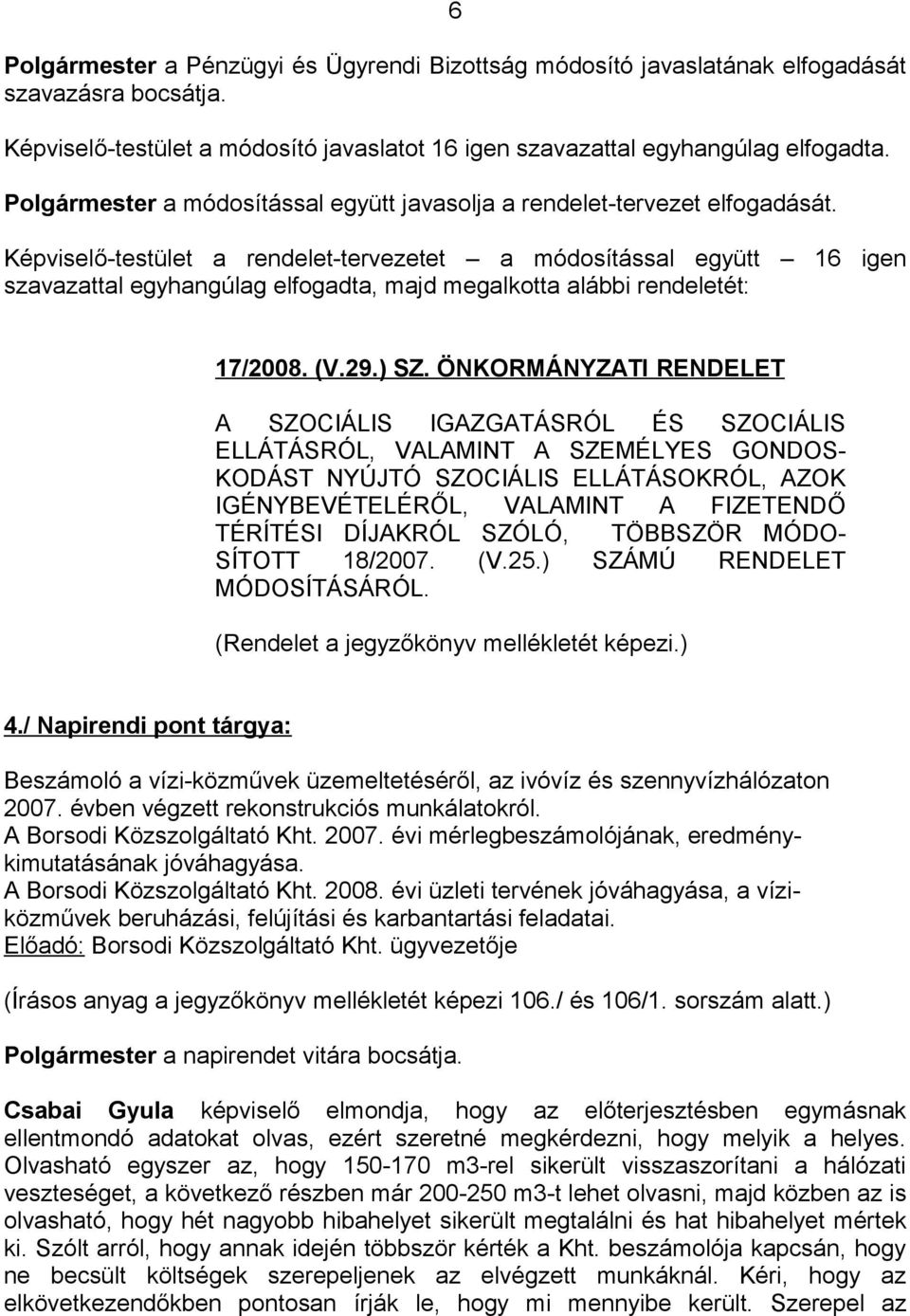 6

Polgármester a Pénzügyi és Ügyrendi Bizottság módosító javaslatának elfogadását szavazásra bocsátja.

Képviselő-testület a módosító javaslatot 16 igen szavazattal egyhangúlag elfogadta.

Polgármester a módosítással együtt javasolja a rendelet-tervezet elfogadását.

Képviselő-testület a rendelet-tervezetet – a módosítással együtt – 16 igen szavazattal egyhangúlag elfogadta, majd megalkotta alábbi rendeletét:

17/2008. (V.29.) SZ. ÖNKORMÁNYZATI RENDELET

A SZOCIÁLIS IGAZGATÁSRÓL ÉS SZOCIÁLIS ELLÁTÁSRÓL, VALAMINT A SZEMÉLYES GONDOSKODÁST NYÚJTÓ SZOCIÁLIS ELLÁTÁSOKRÓL, AZOK IGÉNYBEVÉTELÉRŐL, VALAMINT A FIZETENDŐ TÉRÍTÉSI DÍJAKRÓL SZÓLÓ, TÖBBSZÖR MÓDOSÍTOTT 18/2007. (V.25.) SZÁMÚ RENDELET MÓDOSÍTÁSÁRÓL.

(Rendelet a jegyzőkönyv mellékletét képezi.)

4./ Napirendi pont tárgya:

Beszámoló a vízi-közművek üzemeltetéséről, az ivóvíz és szennyvízhálózaton 2007. évben végzett rekonstrukciós munkálatokról.
A Borsodi Közszolgáltató Kht. 2007. évi mérlegbeszámolójának, eredménykimutatásának jóváhagyása.
A Borsodi Közszolgáltató Kht. 2008. évi üzleti tervének jóváhagyása, a víziközművek beruházási, felújítási és karbantartási feladatai.
Előadó: Borsodi Közszolgáltató Kht. ügyvezetője

(Írásos anyag a jegyzőkönyv mellékletét képezi 106./ és 106/1. sorszám alatt.)

Polgármester a napirendet vitára bocsátja.

Csabai Gyula képviselő elmondja, hogy az előterjesztésben egymásnak ellentmondó adatokat olvas, ezért szeretné megkérdezni, hogy melyik a helyes. Olvasható egyszer az, hogy 150-170 m3-rel sikerült visszaszorítani a hálózati veszteséget, a következő részben már 200-250 m3-t lehet olvasni, majd közben az is olvasható, hogy hét nagyobb hibahelyet sikerült megtalálni és hat hibahelyet mértek ki. Szólt arról, hogy annak idején többször kérték a Kht. beszámolója kapcsán, hogy ne becsült költségek szerepeljenek az elvégzett munkáknál. Kéri, hogy az elkövetkezendőkben pontosan írják le, hogy mi mennyibe került. Szerepel az